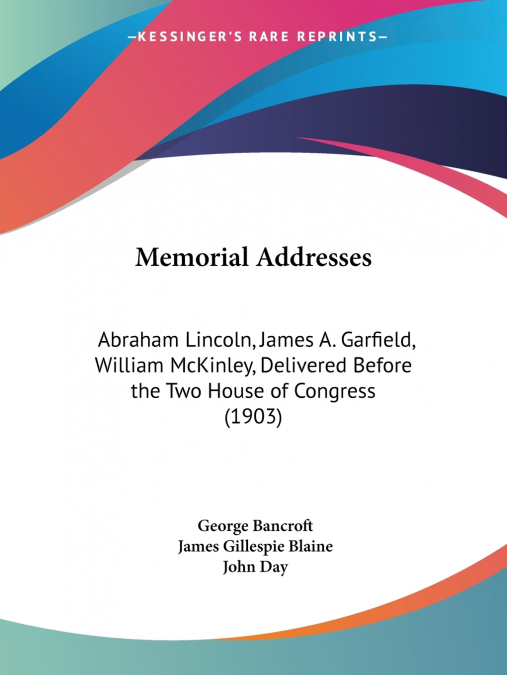 —KESSINGER'S RARE REPRINTS—

Memorial Addresses

Abraham Lincoln, James A. Garfield, William McKinley, Delivered Before the Two House of Congress (1903)

George Bancroft
James Gillespie Blaine
John Day